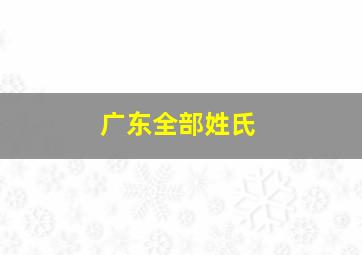 广东全部姓氏